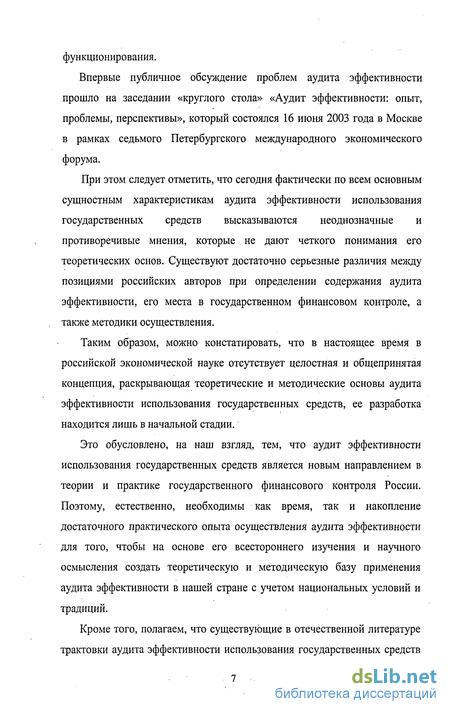 функционирования.

Впервые публичное обсуждение проблем аудита эффективности прошло на заседании «круглого стола» «Аудит эффективности: опыт, проблемы, перспективы», который состоялся 16 июня 2003 года в Москве в рамках седьмого Петербургского международного экономического форума.

При этом следует отметить, что сегодня фактически по всем основным сущностным характеристикам аудита эффективности использования государственных средств высказываются неоднозначные и противоречивые мнения, которые не дают четкого понимания его теоретических основ. Существуют достаточно серьезные различия между позициями российских авторов при определении содержания аудита эффективности, его места в государственном финансовом контроле, а также методики осуществления.

Таким образом, можно констатировать, что в настоящее время в российской экономической науке отсутствует целостная и общепринятая концепция, раскрывающая теоретические и методические основы аудита эффективности использования государственных средств, ее разработка находится лишь в начальной стадии.

Это обусловлено, на наш взгляд, тем, что аудит эффективности использования государственных средств является новым направлением в теории и практике государственного финансового контроля России. Поэтому, естественно, необходимы как время, так и накопление достаточного практического опыта осуществления аудита эффективности для того, чтобы на основе его всестороннего изучения и научного осмысления создать теоретическую и методическую базу применения аудита эффективности в нашей стране с учетом национальных условий и традиций.

Кроме того, полагаем, что существующие в отечественной литературе трактовки аудита эффективности использования государственных средств

7

dsLib.net
библиотека диссертаций